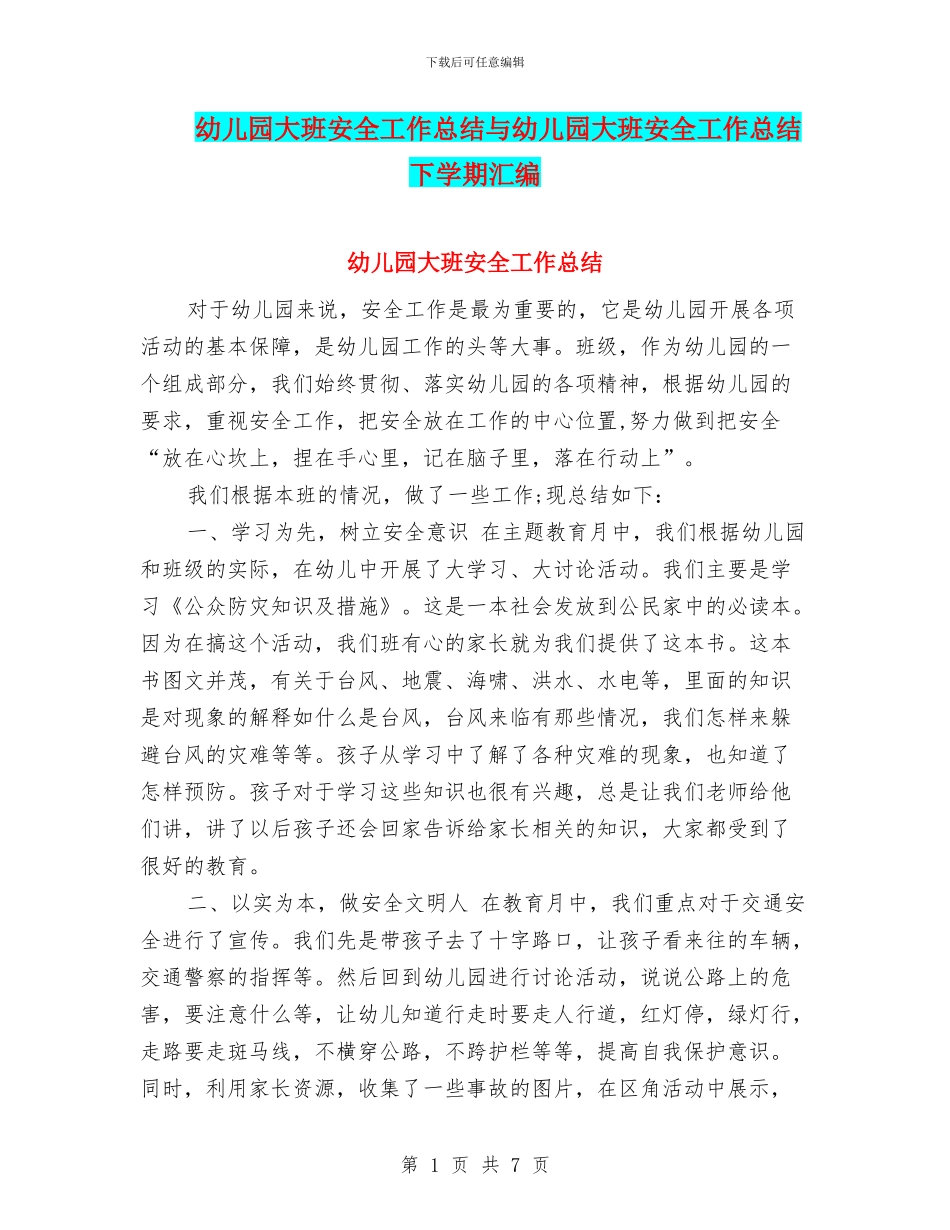 下载后可任意编辑

幼儿园大班安全工作总结与幼儿园大班安全工作总结下学期汇编

幼儿园大班安全工作总结

对于幼儿园来说，安全工作是最为重要的，它是幼儿园开展各项活动的基本保障，是幼儿园工作的头等大事。班级，作为幼儿园的一个组成部分，我们始终贯彻、落实幼儿园的各项精神，根据幼儿园的要求，重视安全工作，把安全放在工作的中心位置,努力做到把安全“放在心坎上，捏在手心里，记在脑子里，落在行动上”。

我们根据本班的情况，做了一些工作;现总结如下：

一、学习为先，树立安全意识 在主题教育月中，我们根据幼儿园和班级的实际，在幼儿中开展了大学习、大讨论活动。我们主要是学习《公众防灾知识及措施》。这是一本社会发放到公民家中的必读本。因为在搞这个活动，我们班有心的家长就为我们提供了这本书。这本书图文并茂，有关于台风、地震、海啸、洪水、水电等，里面的知识是对现象的解释如什么是台风，台风来临有那些情况，我们怎样来躲避台风的灾难等等。孩子从学习中了解了各种灾难的现象，也知道了怎样预防。孩子对于学习这些知识也很有兴趣，总是让我们老师给他们讲，讲了以后孩子还会回家告诉给家长相关的知识，大家都受到了很好的教育。

二、以实为本，做安全文明人 在教育月中，我们重点对于交通安全进行了宣传。我们先是带孩子去了十字路口，让孩子看来往的车辆，交通警察的指挥等。然后回到幼儿园进行讨论活动，说说公路上的危害，要注意什么等，让幼儿知道行走时要走人行道，红灯停，绿灯行，走路要走斑马线，不横穿公路，不跨护栏等等，提高自我保护意识。同时，利用家长资源，收集了一些事故的图片，在区角活动中展示，

第 1 页 共 7 页